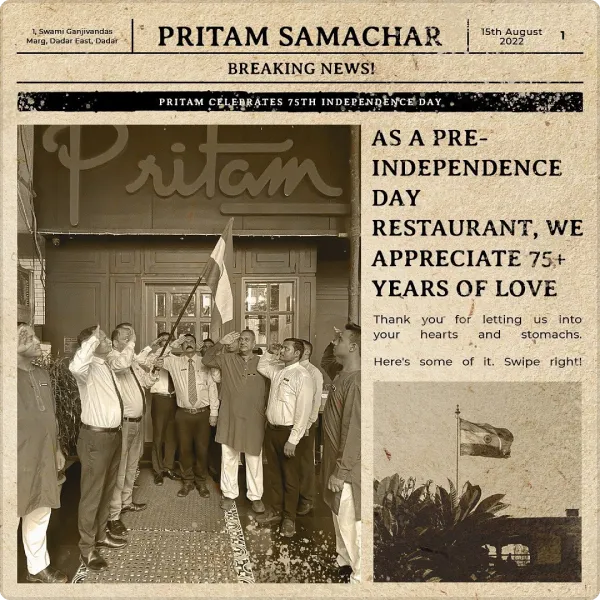 1, Swami Ganjivandas Marg, Dadar East, Dadar

PRITAM SAMACHAR

15th August 2022

1

BREAKING NEWS!

PRITAM CELEBRATES 75TH INDEPENDENCE DAY

Pritam

AS A PRE-INDEPENDENCE DAY RESTAURANT, WE APPRECIATE 75+ YEARS OF LOVE

Thank you for letting us into your hearts and stomachs.

Here's some of it. Swipe right!